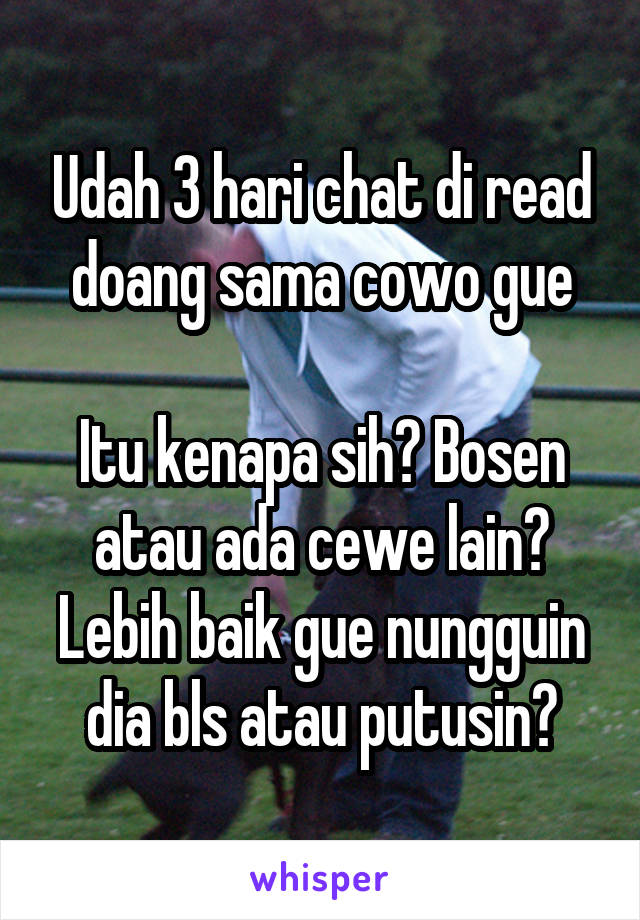 Udah 3 hari chat di read doang sama cowo gue

Itu kenapa sih? Bosen atau ada cewe lain? Lebih baik gue nungguin dia bls atau putusin?

whisper